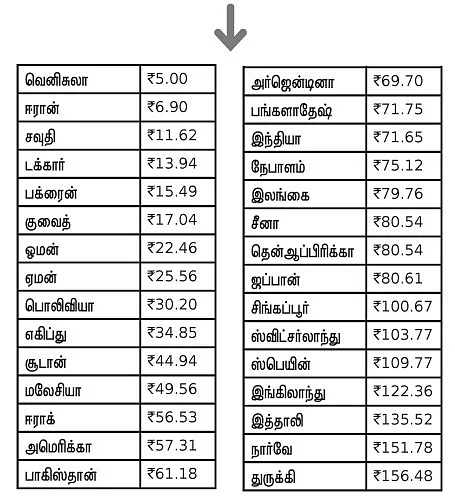 | | |
|---|---|
| வெனிசுலா | ₹5.00 |
| ஈரான் | ₹6.90 |
| சவுதி | ₹11.62 |
| டக்கார் | ₹13.94 |
| பக்ரைன் | ₹15.49 |
| குவைத் | ₹17.04 |
| ஓமன் | ₹22.46 |
| ஏமன் | ₹25.56 |
| பொலிவியா | ₹30.20 |
| எகிப்து | ₹34.85 |
| சூடான் | ₹44.94 |
| மலேசியா | ₹49.56 |
| ஈராக் | ₹56.53 |
| அமெரிக்கா | ₹57.31 |
| பாகிஸ்தான் | ₹61.18 |

| | |
|---|---|
| அர்ஜென்டினா | ₹69.70 |
| பங்களாதேஷ் | ₹71.75 |
| இந்தியா | ₹71.65 |
| நேபாளம் | ₹75.12 |
| இலங்கை | ₹79.76 |
| சீனா | ₹80.54 |
| தென்ஆப்பிரிக்கா | ₹80.54 |
| ஜப்பான் | ₹80.61 |
| சிங்கப்பூர் | ₹100.67 |
| ஸ்விட்சர்லாந்து | ₹103.77 |
| ஸ்பெயின் | ₹109.77 |
| இங்கிலாந்து | ₹122.36 |
| இத்தாலி | ₹135.52 |
| நார்வே | ₹151.78 |
| துருக்கி | ₹156.48 |